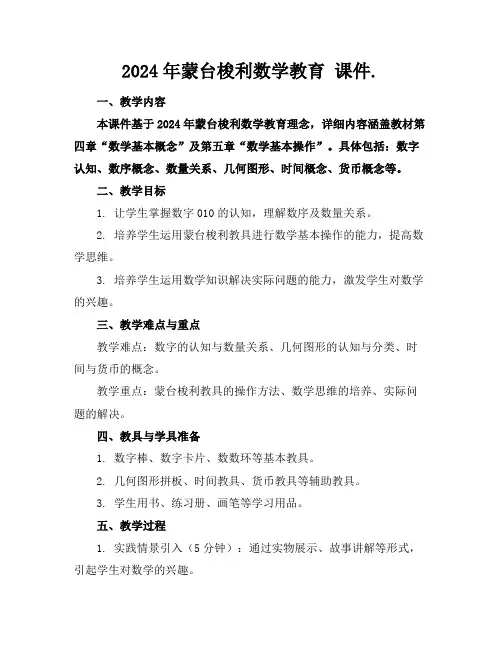 2024年蒙台梭利数学教育 课件.

一、教学内容

本课件基于2024年蒙台梭利数学教育理念，详细内容涵盖教材第四章“数学基本概念”及第五章“数学基本操作”。具体包括：数字认知、数序概念、数量关系、几何图形、时间概念、货币概念等。

二、教学目标

1. 让学生掌握数字010的认知，理解数序及数量关系。

2. 培养学生运用蒙台梭利教具进行数学基本操作的能力，提高数学思维。

3. 培养学生运用数学知识解决实际问题的能力，激发学生对数学的兴趣。

三、教学难点与重点

教学难点：数字的认知与数量关系、几何图形的认知与分类、时间与货币的概念。

教学重点：蒙台梭利教具的操作方法、数学思维的培养、实际问题的解决。

四、教具与学具准备

1. 数字棒、数字卡片、数数环等基本教具。

2. 几何图形拼板、时间教具、货币教具等辅助教具。

3. 学生用书、练习册、画笔等学习用品。

五、教学过程

1. 实践情景引入（5分钟）：通过实物展示、故事讲解等形式，引起学生对数学的兴趣。